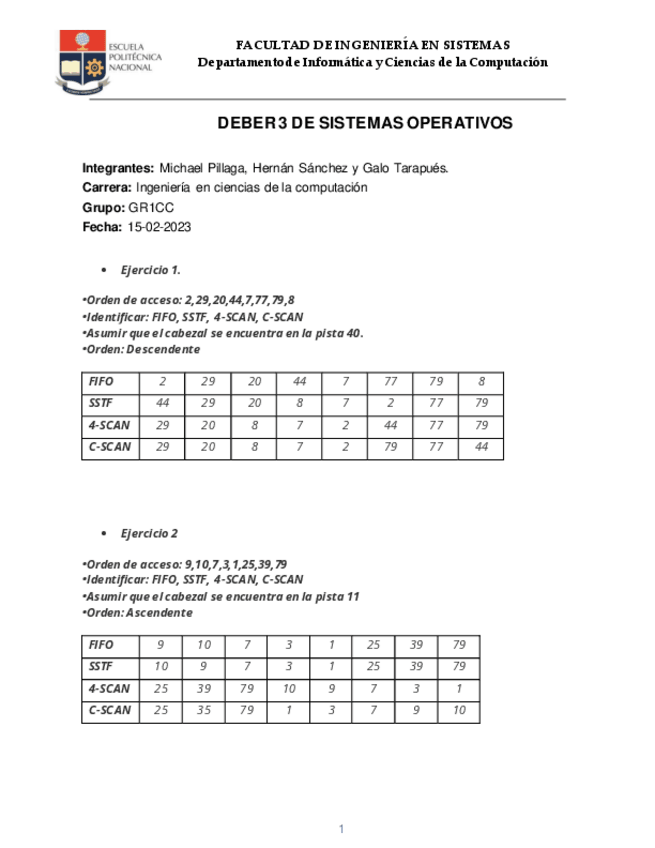 ESCUELA POLITÉCNICA NACIONAL

FACULTAD DE INGENIERÍA EN SISTEMAS
Departamento de Informática y Ciencias de la Computación

DEBER 3 DE SISTEMAS OPERATIVOS

Integrantes: Michael Pillaga, Hernán Sánchez y Galo Tarapués.
Carrera: Ingeniería en ciencias de la computación
Grupo: GR1CC
Fecha: 15-02-2023

• Ejercicio 1.

•Orden de acceso: 2,29,20,44,7,77,79,8
•Identificar: FIFO, SSTF, 4-SCAN, C-SCAN
•Asumir que el cabezal se encuentra en la pista 40.
•Orden: Descendente

| FIFO | 2 | 29 | 20 | 44 | 7 | 77 | 79 | 8 |
|---|---|---|---|---|---|---|---|---|
| SSTF | 44 | 29 | 20 | 8 | 7 | 2 | 77 | 79 |
| 4-SCAN | 29 | 20 | 8 | 7 | 2 | 44 | 77 | 79 |
| C-SCAN | 29 | 20 | 8 | 7 | 2 | 79 | 77 | 44 |

• Ejercicio 2

•Orden de acceso: 9,10,7,3,1,25,39,79
•Identificar: FIFO, SSTF, 4-SCAN, C-SCAN
•Asumir que el cabezal se encuentra en la pista 11
•Orden: Ascendente

| FIFO | 9 | 10 | 7 | 3 | 1 | 25 | 39 | 79 |
|---|---|---|---|---|---|---|---|---|
| SSTF | 10 | 9 | 7 | 3 | 1 | 25 | 39 | 79 |
| 4-SCAN | 25 | 39 | 79 | 10 | 9 | 7 | 3 | 1 |
| C-SCAN | 25 | 35 | 79 | 1 | 3 | 7 | 9 | 10 |

1